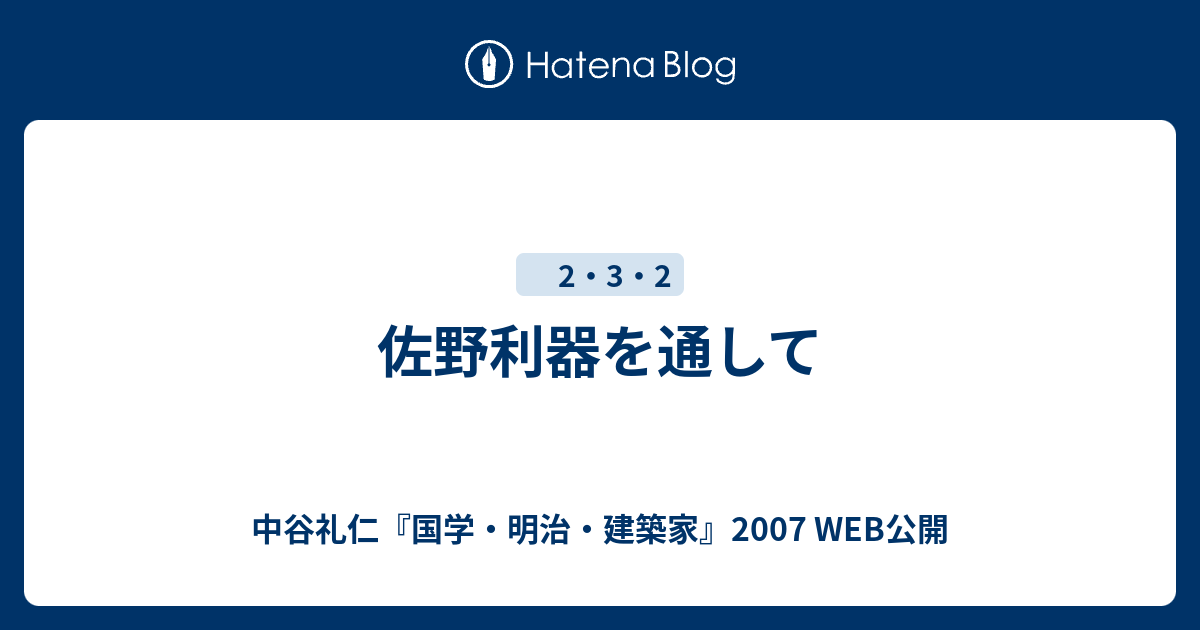 Hatena Blog

2・3・2

佐野利器を通して

中谷礼仁『国学・明治・建築家』2007 WEB公開